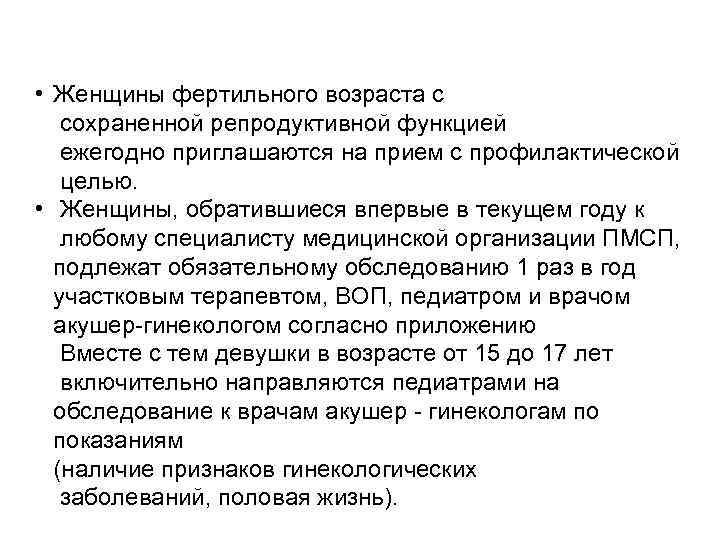 • Женщины фертильного возраста с сохраненной репродуктивной функцией ежегодно приглашаются на прием с профилактической целью.

• Женщины, обратившиеся впервые в текущем году к любому специалисту медицинской организации ПМСП, подлежат обязательному обследованию 1 раз в год участковым терапевтом, ВОП, педиатром и врачом акушер-гинекологом согласно приложению

Вместе с тем девушки в возрасте от 15 до 17 лет включительно направляются педиатрами на обследование к врачам акушер - гинекологам по показаниям

(наличие признаков гинекологических заболеваний, половая жизнь).